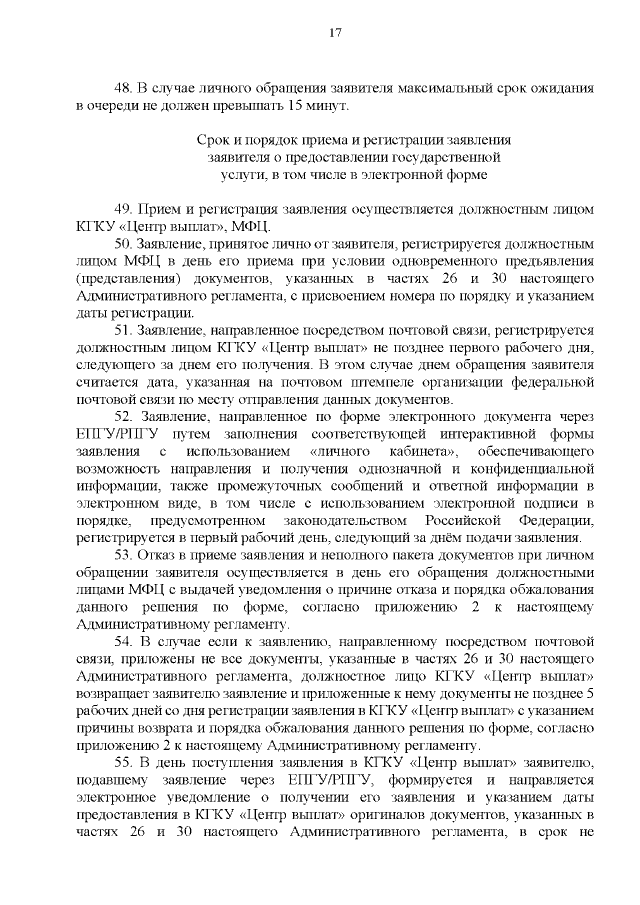 17

48. В случае личного обращения заявителя максимальный срок ожидания в очереди не должен превышать 15 минут.

Срок и порядок приема и регистрации заявления
заявителя о предоставлении государственной
услуги, в том числе в электронной форме

49. Прием и регистрация заявления осуществляется должностным лицом КГКУ «Центр выплат», МФЦ.

50. Заявление, принятое лично от заявителя, регистрируется должностным лицом МФЦ в день его приема при условии одновременного предъявления (представления) документов, указанных в частях 26 и 30 настоящего Административного регламента, с присвоением номера по порядку и указанием даты регистрации.

51. Заявление, направленное посредством почтовой связи, регистрируется должностным лицом КГКУ «Центр выплат» не позднее первого рабочего дня, следующего за днем его получения. В этом случае днем обращения заявителя считается дата, указанная на почтовом штемпеле организации федеральной почтовой связи по месту отправления данных документов.

52. Заявление, направленное по форме электронного документа через ЕПГУ/РПГУ путем заполнения соответствующей интерактивной формы заявления с использованием «личного кабинета», обеспечивающего возможность направления и получения однозначной и конфиденциальной информации, также промежуточных сообщений и ответной информации в электронном виде, в том числе с использованием электронной подписи в порядке, предусмотренном законодательством Российской Федерации, регистрируется в первый рабочий день, следующий за днём подачи заявления.

53. Отказ в приеме заявления и неполного пакета документов при личном обращении заявителя осуществляется в день его обращения должностными лицами МФЦ с выдачей уведомления о причине отказа и порядка обжалования данного решения по форме, согласно приложению 2 к настоящему Административному регламенту.

54. В случае если к заявлению, направленному посредством почтовой связи, приложены не все документы, указанные в частях 26 и 30 настоящего Административного регламента, должностное лицо КГКУ «Центр выплат» возвращает заявителю заявление и приложенные к нему документы не позднее 5 рабочих дней со дня регистрации заявления в КГКУ «Центр выплат» с указанием причины возврата и порядка обжалования данного решения по форме, согласно приложению 2 к настоящему Административному регламенту.

55. В день поступления заявления в КГКУ «Центр выплат» заявителю, подавшему заявление через ЕПГУ/РПГУ, формируется и направляется электронное уведомление о получении его заявления и указанием даты предоставления в КГКУ «Центр выплат» оригиналов документов, указанных в частях 26 и 30 настоящего Административного регламента, в срок не